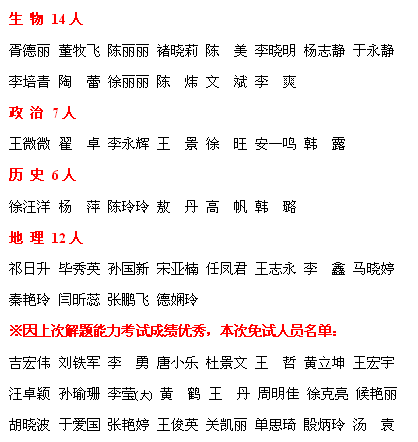 生 物 14人

胥德丽 董牧飞 陈丽丽 褚晓莉 陈 美 李晓明 杨志静 于永静

李培青 陶 蕾 徐丽丽 陈 炜 文 斌 李 爽

政 治 7人

王微微 翟 卓 李永辉 王 景 徐 旺 安一鸣 韩 露

历 史 6人

徐汪洋 杨 萍 陈玲玲 敖 丹 高 帆 韩 璐

地 理 12人

祁日升 毕秀英 孙国新 宋亚楠 任凤君 王志永 李 鑫 马晓婷

秦艳玲 闫昕蕊 张鹏飞 德娴玲

※因上次解题能力考试成绩优秀，本次免试人员名单：

吉宏伟 刘铁军 李 勇 唐小乐 杜景文 王 哲 黄立坤 王宏宇

汪卓颖 孙瑜珊 李莹(大) 黄 鹤 王 丹 周明佳 徐克亮 候艳丽

胡晓波 于爱国 张艳婷 王俊英 关凯丽 单思琦 殷炳玲 汤 袁